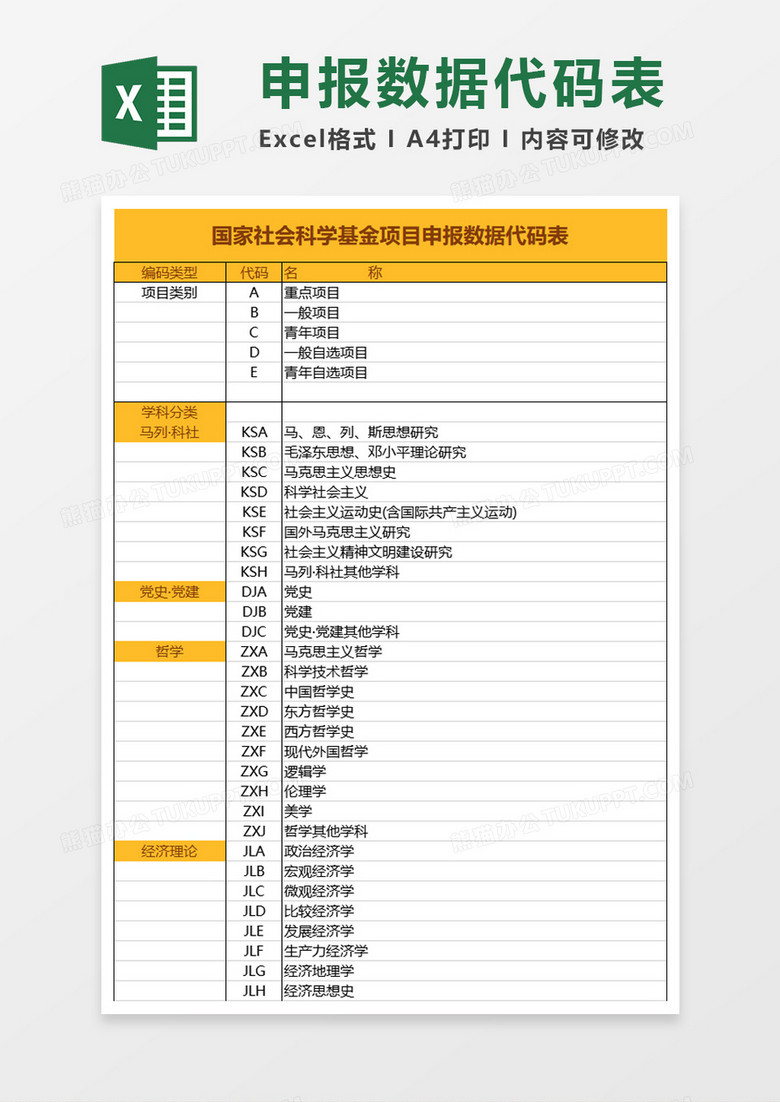 X

申报数据代码表

Excel格式 I A4打印 I 内容可修改

熊猫办公 TUKUPPT.COM

国家社会科学基金项目申报数据代码表

| 编码类型 | 代码 | 名　　　　称 |
|---|---|---|
| 项目类别 | A | 重点项目 |
| | B | 一般项目 |
| | C | 青年项目 |
| | D | 一般自选项目 |
| | E | 青年自选项目 |
| | | |
| 学科分类 | | |
| 马列·科社 | KSA | 马、恩、列、斯思想研究 |
| | KSB | 毛泽东思想、邓小平理论研究 |
| | KSC | 马克思主义思想史 |
| | KSD | 科学社会主义 |
| | KSE | 社会主义运动史(含国际共产主义运动) |
| | KSF | 国外马克思主义研究 |
| | KSG | 社会主义精神文明建设研究 |
| | KSH | 马列·科社其他学科 |
| 党史·党建 | DJA | 党史 |
| | DJB | 党建 |
| | DJC | 党史·党建其他学科 |
| 哲学 | ZXA | 马克思主义哲学 |
| | ZXB | 科学技术哲学 |
| | ZXC | 中国哲学史 |
| | ZXD | 东方哲学史 |
| | ZXE | 西方哲学史 |
| | ZXF | 现代外国哲学 |
| | ZXG | 逻辑学 |
| | ZXH | 伦理学 |
| | ZXI | 美学 |
| | ZXJ | 哲学其他学科 |
| 经济理论 | JLA | 政治经济学 |
| | JLB | 宏观经济学 |
| | JLC | 微观经济学 |
| | JLD | 比较经济学 |
| | JLE | 发展经济学 |
| | JLF | 生产力经济学 |
| | JLG | 经济地理学 |
| | JLH | 经济思想史 |